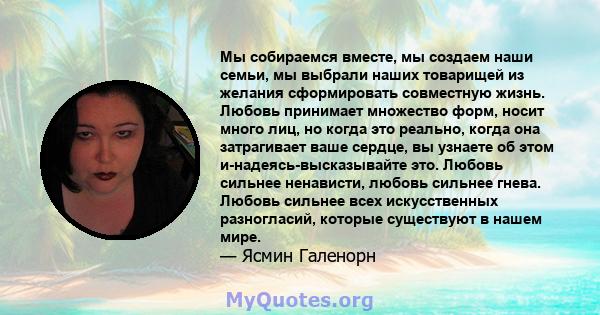 Мы собираемся вместе, мы создаем наши семьи, мы выбрали наших товарищей из желания сформировать совместную жизнь. Любовь принимает множество форм, носит много лиц, но когда это реально, когда она затрагивает ваше сердце, вы узнаете об этом и-надеясь-высказывайте это. Любовь сильнее ненависти, любовь сильнее гнева. Любовь сильнее всех искусственных разногласий, которые существуют в нашем мире.
— Ясмин Галенорн

MyQuotes.org